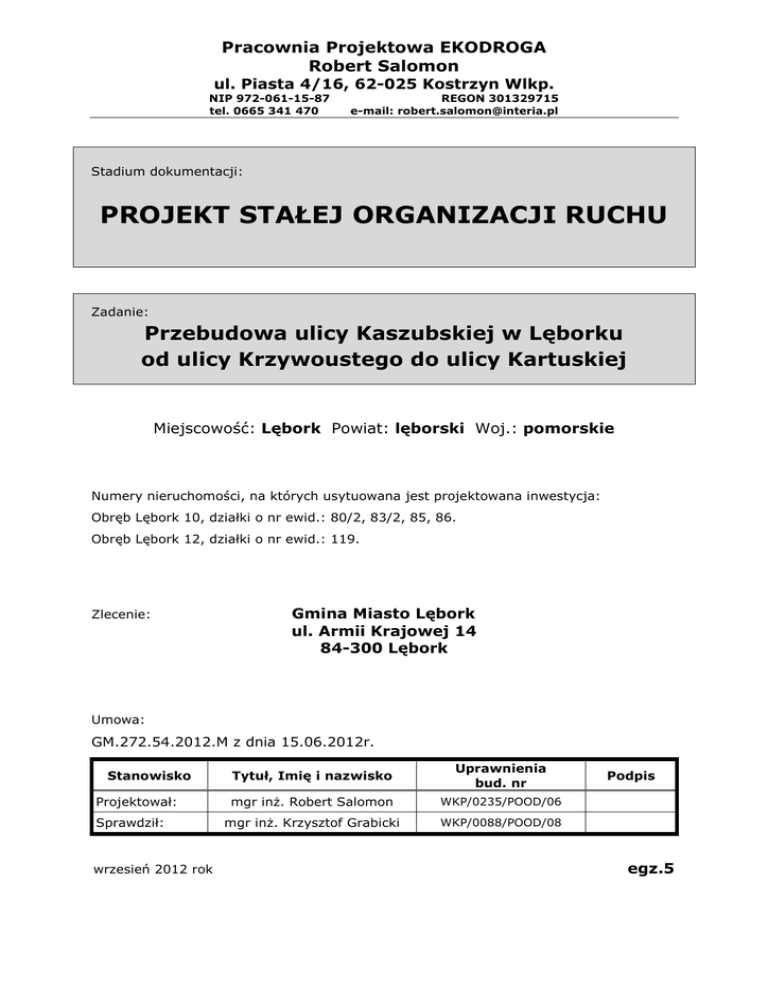 Pracownia Projektowa EKODROGA
Robert Salomon
ul. Piasta 4/16, 62-025 Kostrzyn Wlkp.
NIP 972-061-15-87 REGON 301329715
tel. 0665 341 470 e-mail: robert.salomon@interia.pl

Stadium dokumentacji:

PROJEKT STAŁEJ ORGANIZACJI RUCHU

Zadanie:

Przebudowa ulicy Kaszubskiej w Lęborku od ulicy Krzywoustego do ulicy Kartuskiej

Miejscowość: Lębork Powiat: lęborski Woj.: pomorskie

Numery nieruchomości, na których usytuowana jest projektowana inwestycja:
Obręb Lębork 10, działki o nr ewid.: 80/2, 83/2, 85, 86.
Obręb Lębork 12, działki o nr ewid.: 119.

Zlecenie:

Gmina Miasto Lębork
ul. Armii Krajowej 14
84-300 Lębork

Umowa:
GM.272.54.2012.M z dnia 15.06.2012r.

| Stanowisko | Tytuł, Imię i nazwisko | Uprawnienia bud. nr | Podpis |
|---|---|---|---|
| Projektował: | mgr inż. Robert Salomon | WKP/0235/POOD/06 | |
| Sprawdził: | mgr inż. Krzysztof Grabicki | WKP/0088/POOD/08 | |

wrzesień 2012 rok

egz.5